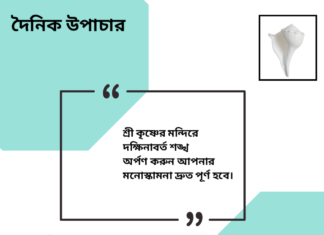 দৈনিক উপাচার

“

শ্রী কৃষ্ণের মন্দিরে দক্ষিনাবর্ত শঙ্খ অর্পণ করুন আপনার মনোস্কামনা দ্রুত পূর্ণ হবে।

”